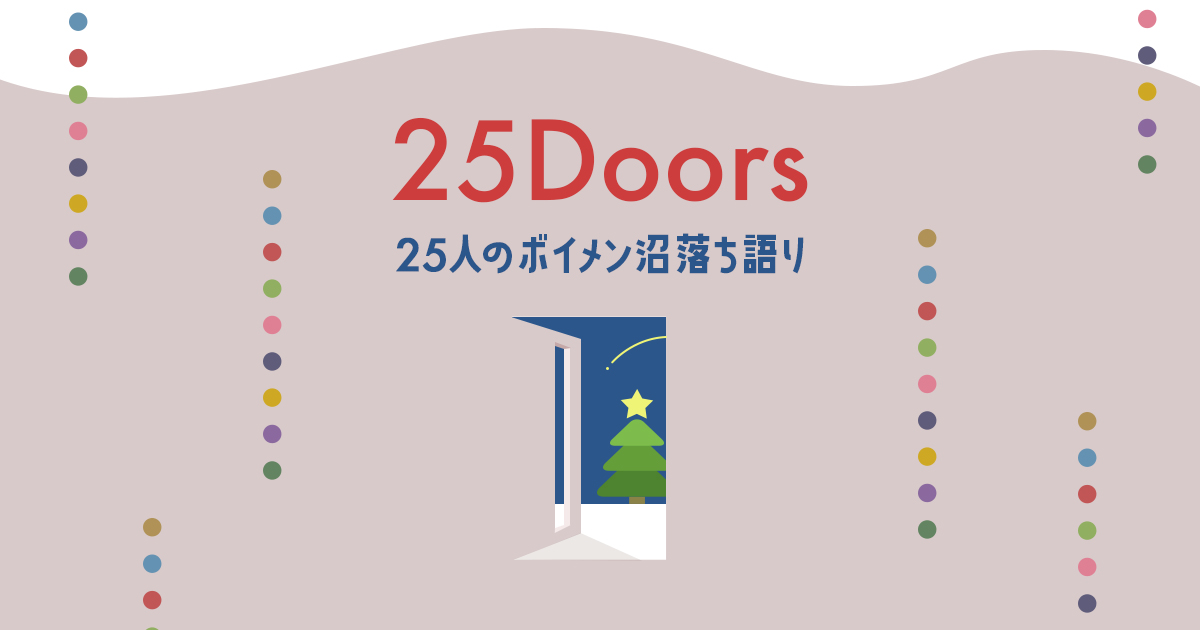 25Doors

25人のボイメン沼落ち語り